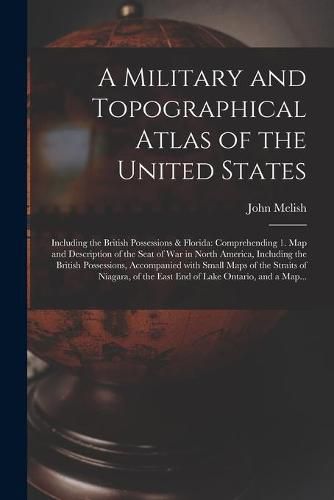 A Military and Topographical Atlas of the United States

John Melish

Including the British Possessions & Florida: Comprehending 1. Map and Description of the Seat of War in North America, Including the British Possessions, Accompanied with Small Maps of the Straits of Niagara, of the East End of Lake Ontario, and a Map...